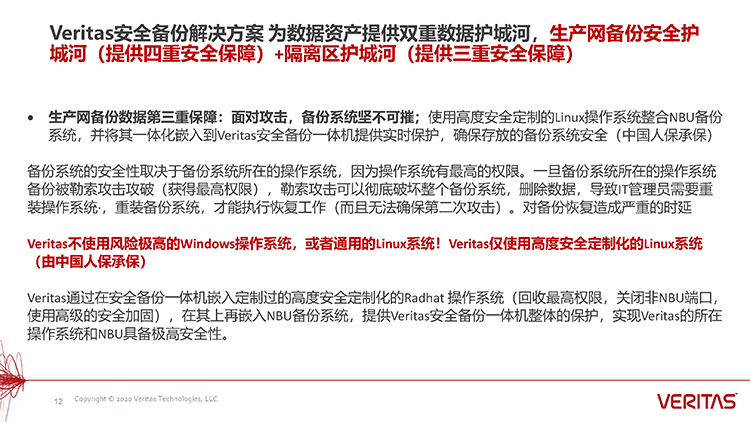 Veritas安全备份解决方案 为数据资产提供双重数据护城河，生产网备份安全护城河（提供四重安全保障）+隔离区护城河（提供三重安全保障）

• 生产网备份数据第三重保障：面对攻击，备份系统坚不可摧；使用高度安全定制的Linux操作系统整合NBU备份系统，并将其一体化嵌入到Veritas安全备份一体机提供实时保护，确保存放的备份系统安全（中国人保承保）

备份系统的安全性取决于备份系统所在的操作系统，因为操作系统有最高的权限。一旦备份系统所在的操作系统备份被勒索攻击攻破（获得最高权限），勒索攻击可以彻底破坏整个备份系统，删除数据，导致IT管理员需要重装操作系统·，重装备份系统，才能执行恢复工作（而且无法确保第二次攻击）。对备份恢复造成严重的时延

Veritas不使用风险极高的Windows操作系统，或者通用的Linux系统！Veritas仅使用高度安全定制化的Linux系统（由中国人保承保）

Veritas通过在安全备份一体机嵌入定制过的高度安全定制化的Radhat 操作系统（回收最高权限，关闭非NBU端口，使用高级的安全加固），在其上再嵌入NBU备份系统，提供Veritas安全备份一体机整体的保护，实现Veritas的所在操作系统和NBU具备极高安全性。

12 Copyright © 2020 Veritas Technologies, LLC.

VERITAS